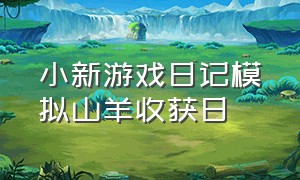 小新游戏日记模拟山羊收获日